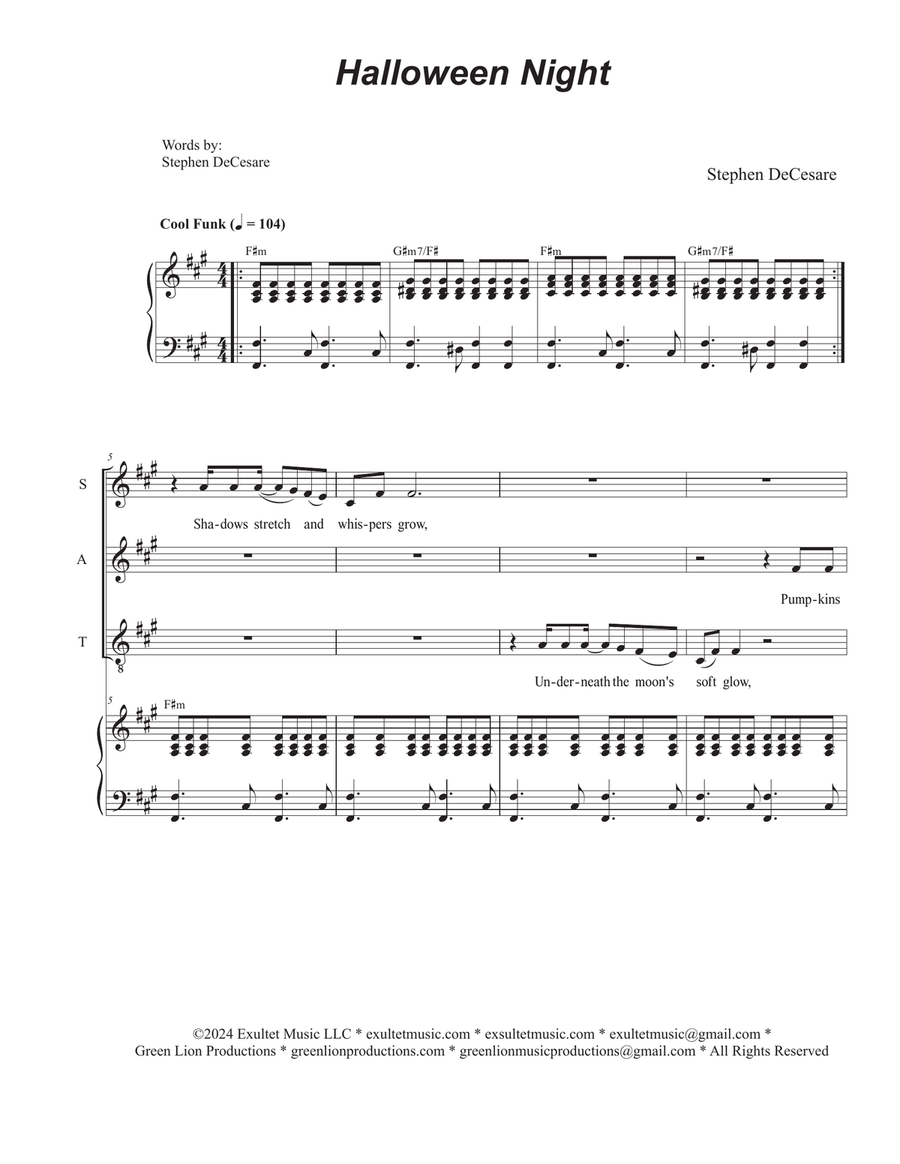 Halloween Night

Words by:
Stephen DeCesare

Stephen DeCesare

Cool Funk (♩ = 104)

F♯m G♯m7/F♯ F♯m G♯m7/F♯

5

S

Sha-dows stretch and whis-pers grow,

A

Pump-kins

T

8

Un-der-neath the moon's soft glow,

5 F♯m

©2024 Exultet Music LLC * exultetmusic.com * exsultetmusic.com * exultetmusic@gmail.com *
Green Lion Productions * greenlionproductions.com * greenlionmusicproductions@gmail.com * All Rights Reserved